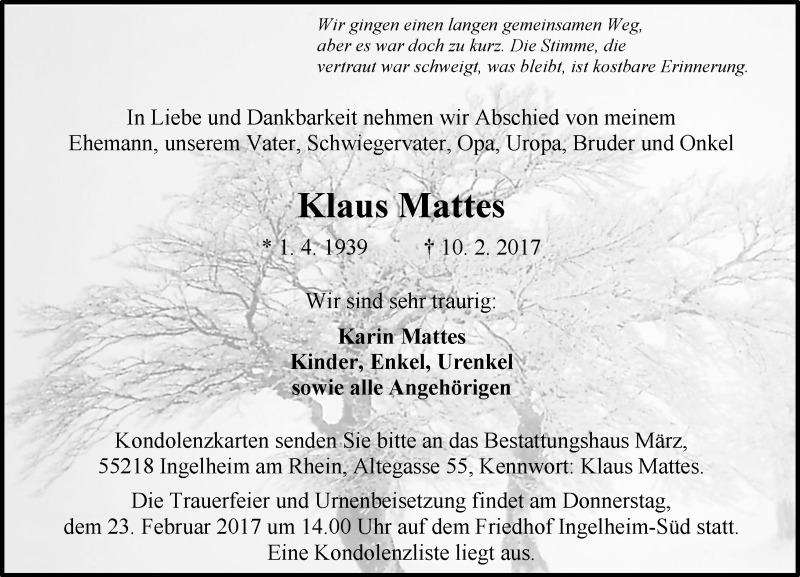 Wir gingen einen langen gemeinsamen Weg,
aber es war doch zu kurz. Die Stimme, die
vertraut war schweigt, was bleibt, ist kostbare Erinnerung.

In Liebe und Dankbarkeit nehmen wir Abschied von meinem Ehemann, unserem Vater, Schwiegervater, Opa, Uropa, Bruder und Onkel

Klaus Mattes

* 1. 4. 1939 † 10. 2. 2017

Wir sind sehr traurig:

Karin Mattes
Kinder, Enkel, Urenkel
sowie alle Angehörigen

Kondolenzkarten senden Sie bitte an das Bestattungshaus März, 55218 Ingelheim am Rhein, Altegasse 55, Kennwort: Klaus Mattes.

Die Trauerfeier und Urnenbeisetzung findet am Donnerstag, dem 23. Februar 2017 um 14.00 Uhr auf dem Friedhof Ingelheim-Süd statt. Eine Kondolenzliste liegt aus.